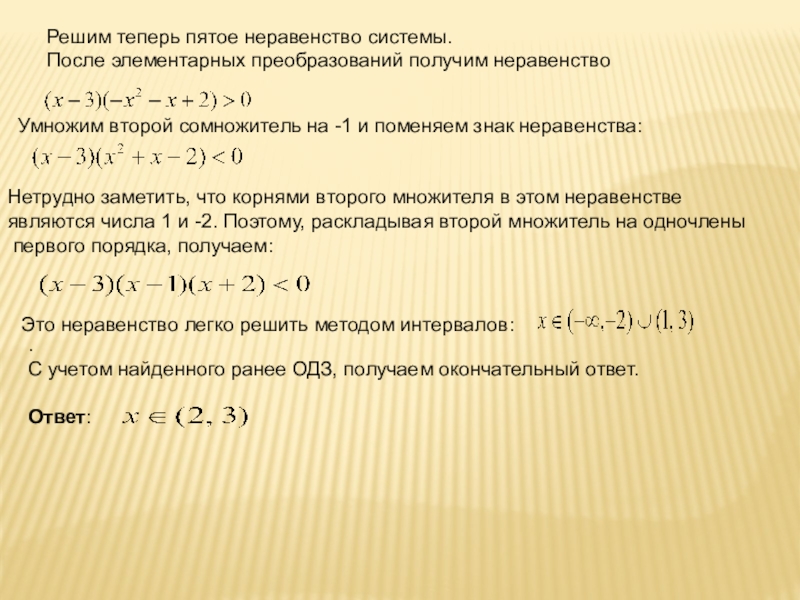 Решим теперь пятое неравенство системы.
После элементарных преобразований получим неравенство

$(x-3)(-x^2-x+2)>0$

Умножим второй сомножитель на -1 и поменяем знак неравенства:

$(x-3)(x^2+x-2)<0$

Нетрудно заметить, что корнями второго множителя в этом неравенстве являются числа 1 и -2. Поэтому, раскладывая второй множитель на одночлены первого порядка, получаем:

$(x-3)(x-1)(x+2)<0$

Это неравенство легко решить методом интервалов: $x\in(-\infty,-2)\cup(1,3)$
.
С учетом найденного ранее ОДЗ, получаем окончательный ответ.

Ответ: $x\in(2,3)$